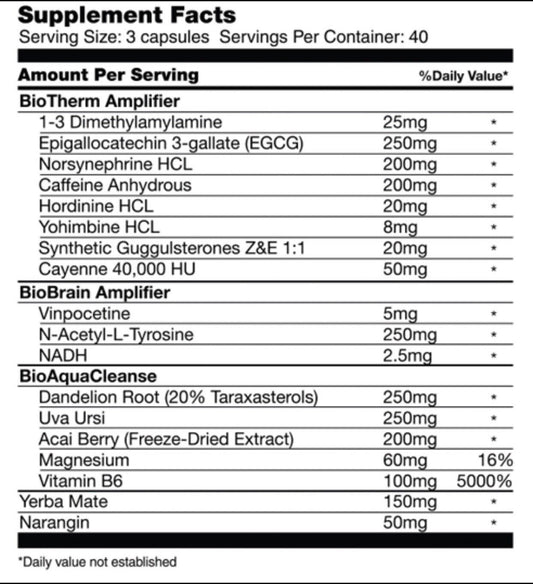 Supplement Facts
Serving Size: 3 capsules Servings Per Container: 40

| Amount Per Serving | | %Daily Value* |
|---|---|---|
| BioTherm Amplifier | | |
| 1-3 Dimethylamylamine | 25mg | * |
| Epigallocatechin 3-gallate (EGCG) | 250mg | * |
| Norsynephrine HCL | 200mg | * |
| Caffeine Anhydrous | 200mg | * |
| Hordinine HCL | 20mg | * |
| Yohimbine HCL | 8mg | * |
| Synthetic Guggulsterones Z&E 1:1 | 20mg | * |
| Cayenne 40,000 HU | 50mg | * |
| BioBrain Amplifier | | |
| Vinpocetine | 5mg | * |
| N-Acetyl-L-Tyrosine | 250mg | * |
| NADH | 2.5mg | * |
| BioAquaCleanse | | |
| Dandelion Root (20% Taraxasterols) | 250mg | * |
| Uva Ursi | 250mg | * |
| Acai Berry (Freeze-Dried Extract) | 200mg | * |
| Magnesium | 60mg | 16% |
| Vitamin B6 | 100mg | 5000% |
| Yerba Mate | 150mg | * |
| Narangin | 50mg | * |

*Daily value not established